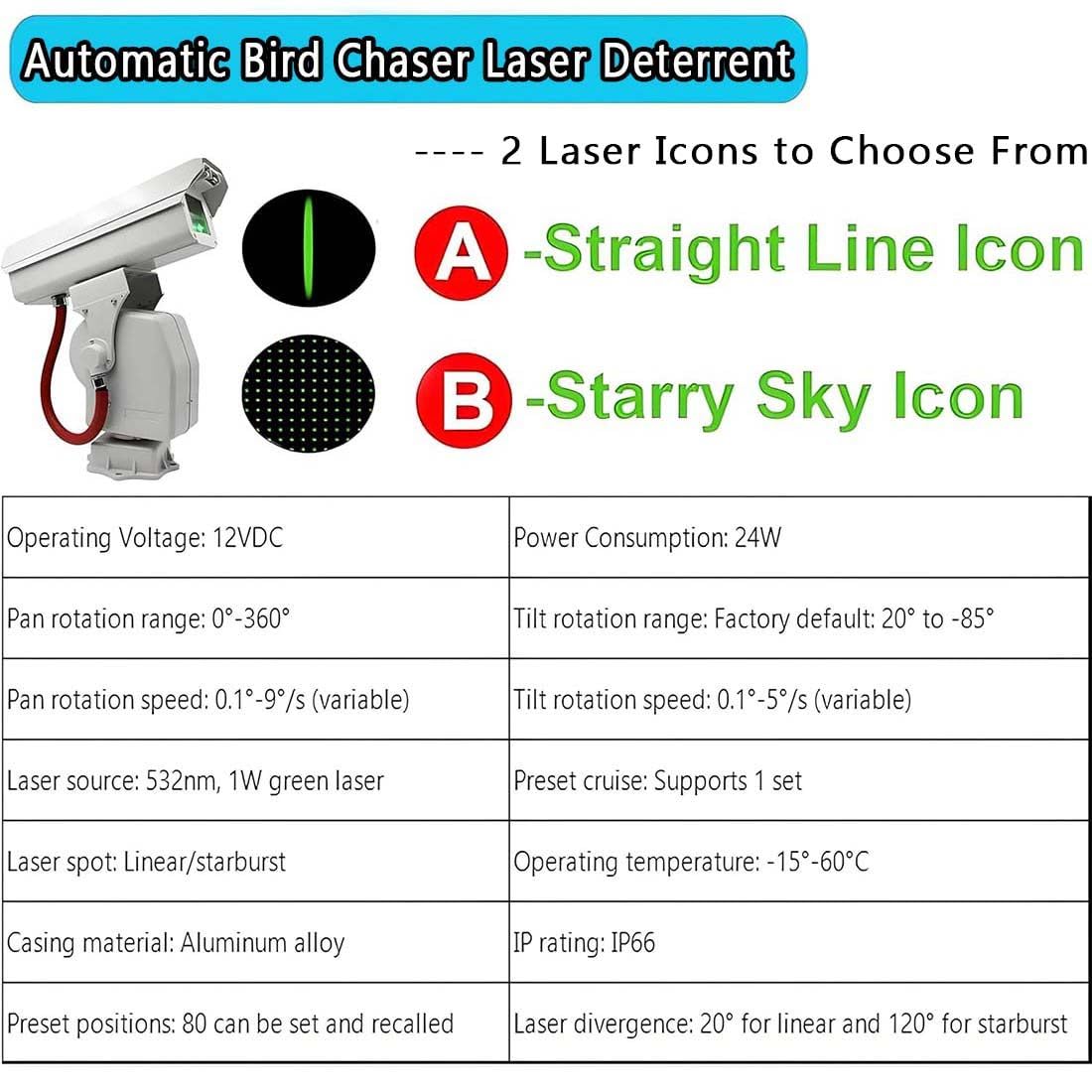 Automatic Bird Chaser Laser Deterrent

---- 2 Laser Icons to Choose From

A -Straight Line Icon

B -Starry Sky Icon

| Operating Voltage: 12VDC | Power Consumption: 24W |
|---|---|
| Pan rotation range: 0°-360° | Tilt rotation range: Factory default: 20° to -85° |
| Pan rotation speed: 0.1°-9°/s (variable) | Tilt rotation speed: 0.1°-5°/s (variable) |
| Laser source: 532nm, 1W green laser | Preset cruise: Supports 1 set |
| Laser spot: Linear/starburst | Operating temperature: -15°-60°C |
| Casing material: Aluminum alloy | IP rating: IP66 |
| Preset positions: 80 can be set and recalled | Laser divergence: 20° for linear and 120° for starburst |